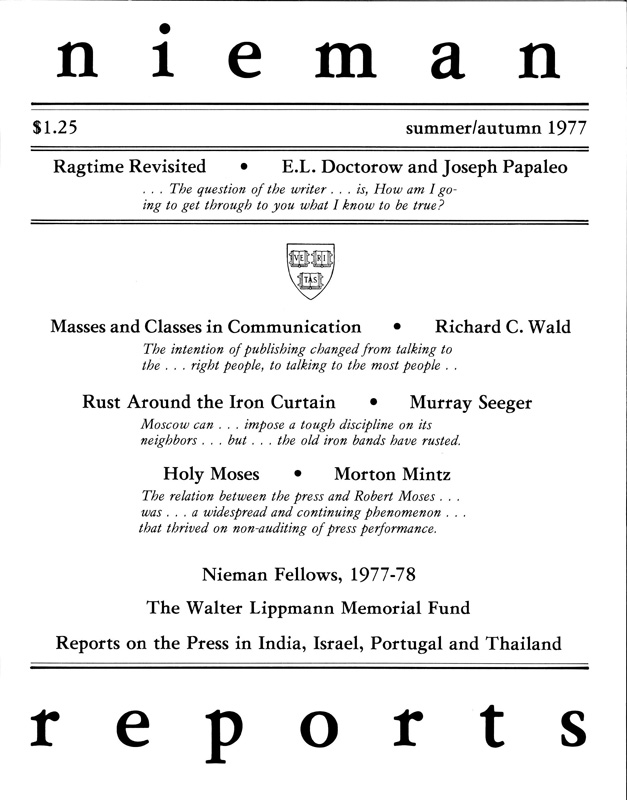 nieman

$1.25 summer/autumn 1977

Ragtime Revisited • E.L. Doctorow and Joseph Papaleo

. . . The question of the writer . . . is, How am I going to get through to you what I know to be true?

VE RI TAS

Masses and Classes in Communication • Richard C. Wald

The intention of publishing changed from talking to the . . . right people, to talking to the most people . .

Rust Around the Iron Curtain • Murray Seeger

Moscow can . . . impose a tough discipline on its neighbors . . . but . . . the old iron bands have rusted.

Holy Moses • Morton Mintz

The relation between the press and Robert Moses . . . was . . . a widespread and continuing phenomenon . . . that thrived on non-auditing of press performance.

Nieman Fellows, 1977-78

The Walter Lippmann Memorial Fund

Reports on the Press in India, Israel, Portugal and Thailand

reports